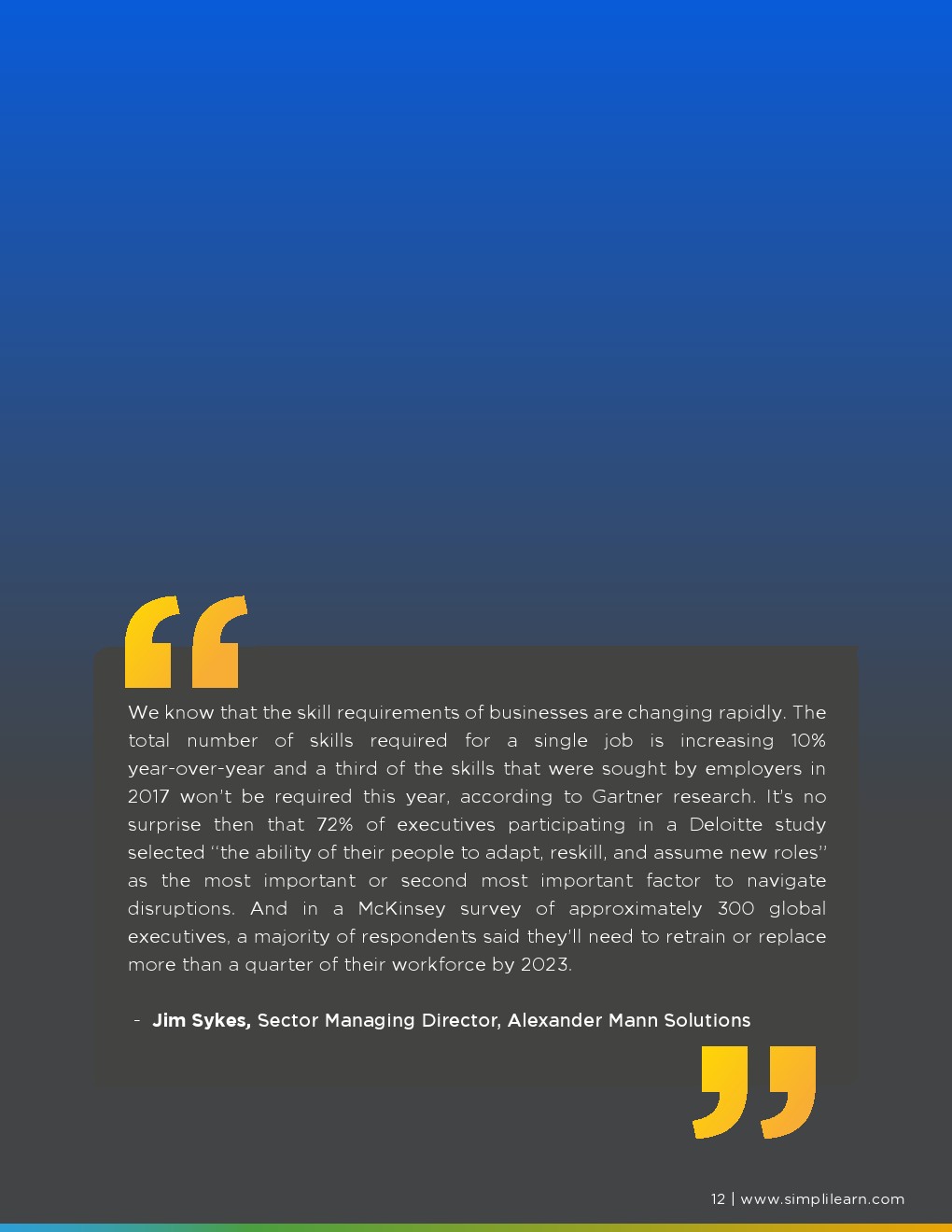 We know that the skill requirements of businesses are changing rapidly. The total number of skills required for a single job is increasing 10% year-over-year and a third of the skills that were sought by employers in 2017 won't be required this year, according to Gartner research. It's no surprise then that 72% of executives participating in a Deloitte study selected "the ability of their people to adapt, reskill, and assume new roles" as the most important or second most important factor to navigate disruptions. And in a McKinsey survey of approximately 300 global executives, a majority of respondents said they'll need to retrain or replace more than a quarter of their workforce by 2023.

- Jim Sykes, Sector Managing Director, Alexander Mann Solutions

12 | www.simplilearn.com